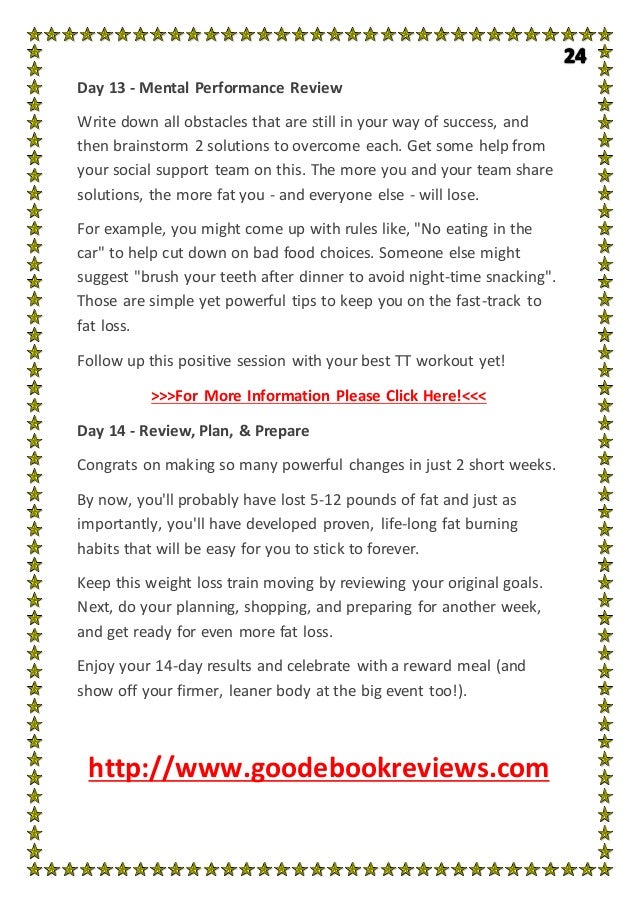 24

Day 13 - Mental Performance Review

Write down all obstacles that are still in your way of success, and then brainstorm 2 solutions to overcome each. Get some help from your social support team on this. The more you and your team share solutions, the more fat you - and everyone else - will lose.

For example, you might come up with rules like, "No eating in the car" to help cut down on bad food choices. Someone else might suggest "brush your teeth after dinner to avoid night-time snacking". Those are simple yet powerful tips to keep you on the fast-track to fat loss.

Follow up this positive session with your best TT workout yet!

>>>For More Information Please Click Here!<<<

Day 14 - Review, Plan, & Prepare

Congrats on making so many powerful changes in just 2 short weeks.

By now, you'll probably have lost 5-12 pounds of fat and just as importantly, you'll have developed proven, life-long fat burning habits that will be easy for you to stick to forever.

Keep this weight loss train moving by reviewing your original goals. Next, do your planning, shopping, and preparing for another week, and get ready for even more fat loss.

Enjoy your 14-day results and celebrate with a reward meal (and show off your firmer, leaner body at the big event too!).

http://www.goodebookreviews.com